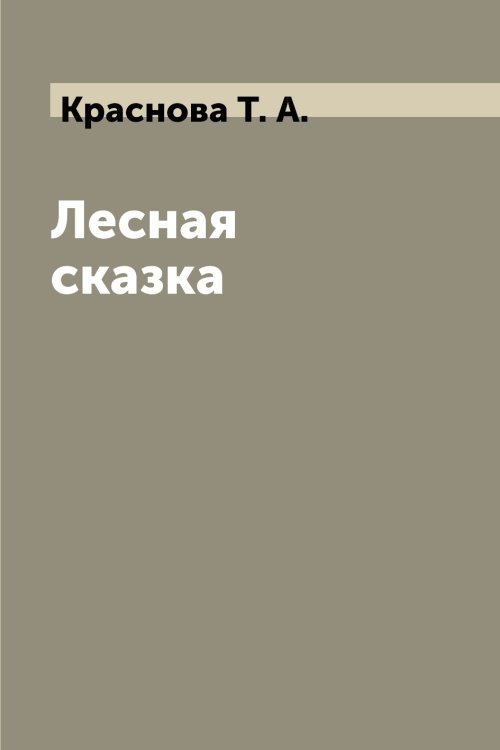 Краснова Т. А.

Лесная сказка